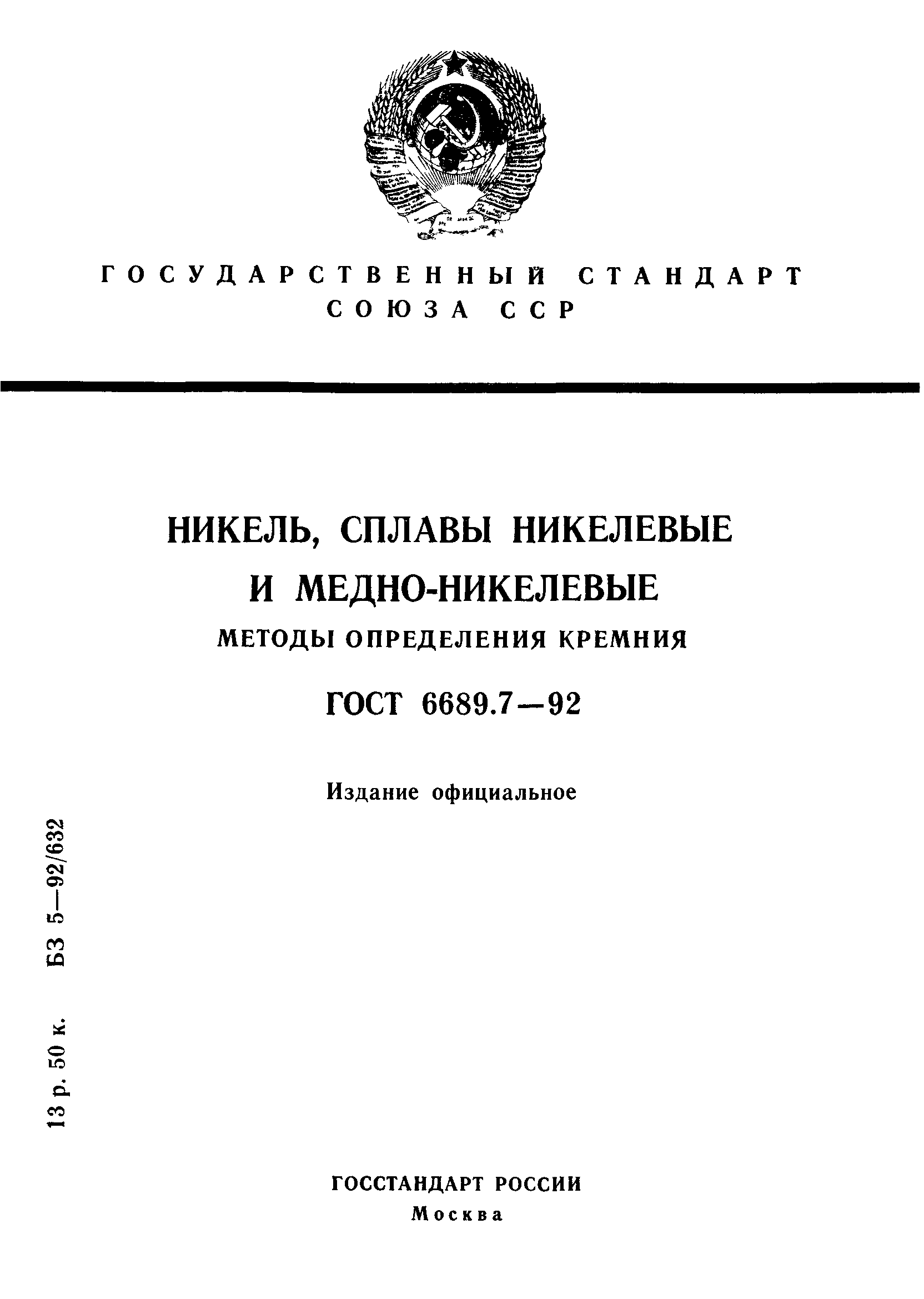 ГОСУДАРСТВЕННЫЙ СТАНДАРТ СОЮЗА ССР

НИКЕЛЬ, СПЛАВЫ НИКЕЛЕВЫЕ И МЕДНО-НИКЕЛЕВЫЕ

МЕТОДЫ ОПРЕДЕЛЕНИЯ КРЕМНИЯ

ГОСТ 6689.7—92

Издание официальное

13 р. 50 к. БЗ 5—92/632

ГОССТАНДАРТ РОССИИ
Москва